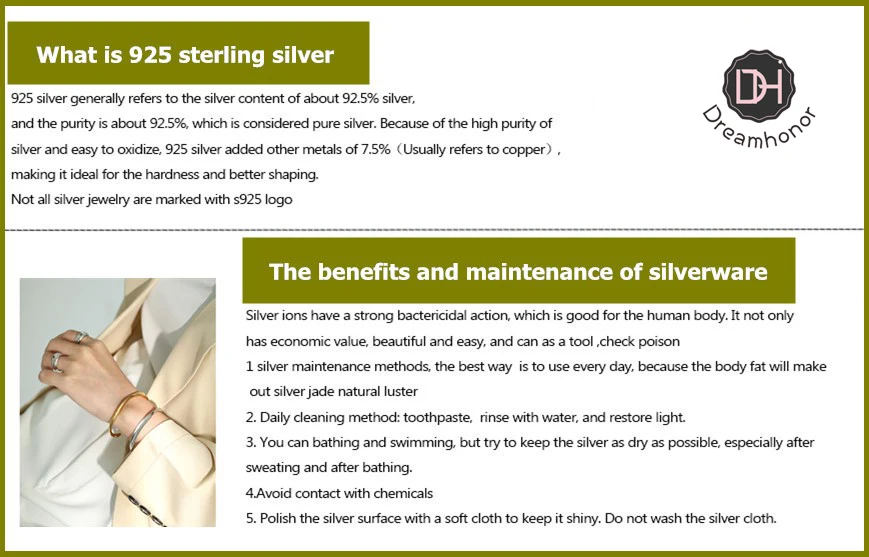 What is 925 sterling silver

925 silver generally refers to the silver content of about 92.5% silver, and the purity is about 92.5%, which is considered pure silver. Because of the high purity of silver and easy to oxidize, 925 silver added other metals of 7.5%（Usually refers to copper）, making it ideal for the hardness and better shaping.
Not all silver jewelry are marked with s925 logo

DH
Dreamhonor

The benefits and maintenance of silverware

Silver ions have a strong bactericidal action, which is good for the human body. It not only has economic value, beautiful and easy, and can as a tool ,check poison
1 silver maintenance methods, the best way is to use every day, because the body fat will make out silver jade natural luster
2. Daily cleaning method: toothpaste, rinse with water, and restore light.
3. You can bathing and swimming, but try to keep the silver as dry as possible, especially after sweating and after bathing.
4.Avoid contact with chemicals
5. Polish the silver surface with a soft cloth to keep it shiny. Do not wash the silver cloth.